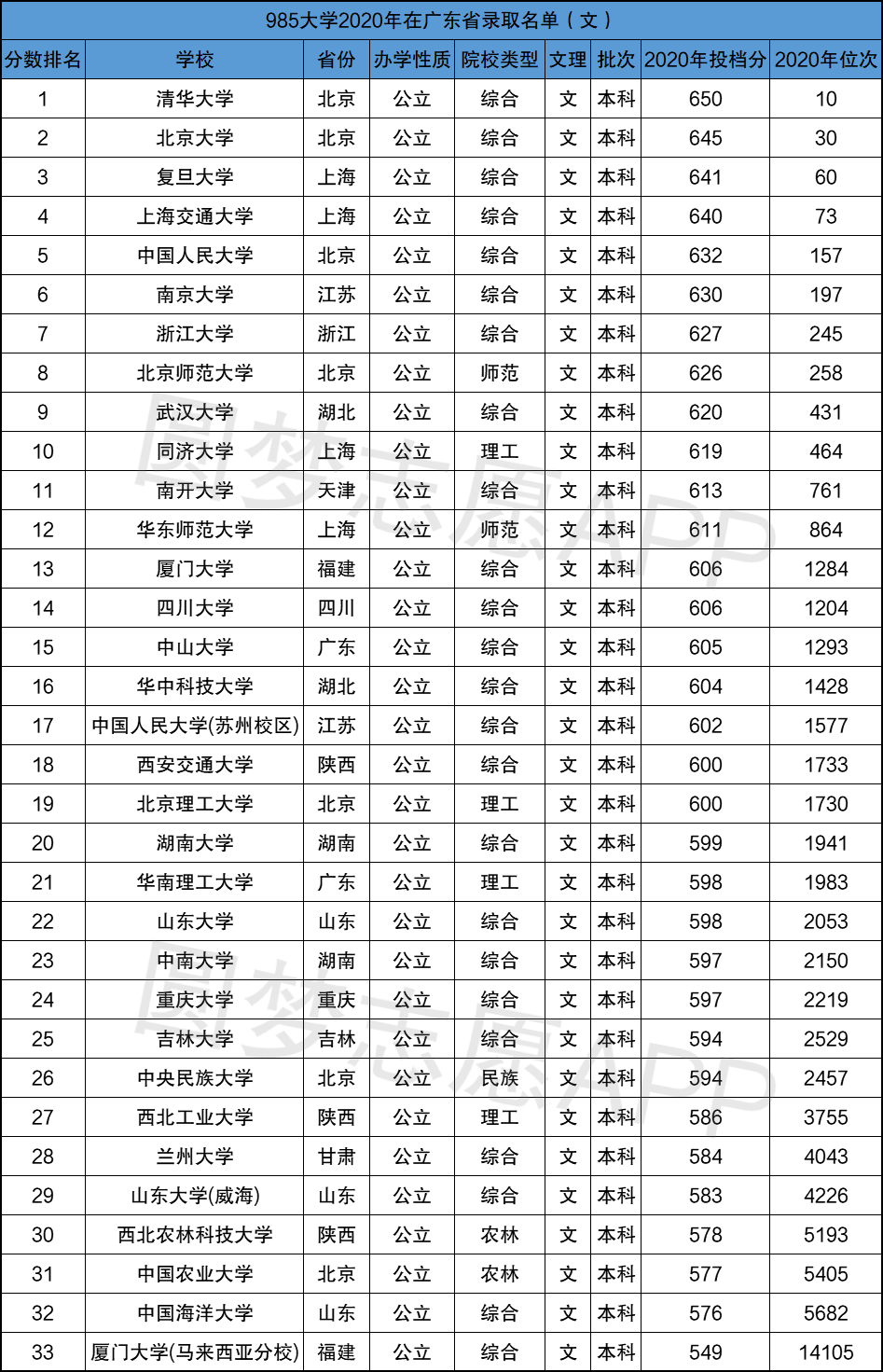 985大学2020年在广东省录取名单（文）

| 分数排名 | 学校 | 省份 | 办学性质 | 院校类型 | 文理 | 批次 | 2020年投档分 | 2020年位次 |
|---|---|---|---|---|---|---|---|---|
| 1 | 清华大学 | 北京 | 公立 | 综合 | 文 | 本科 | 650 | 10 |
| 2 | 北京大学 | 北京 | 公立 | 综合 | 文 | 本科 | 645 | 30 |
| 3 | 复旦大学 | 上海 | 公立 | 综合 | 文 | 本科 | 641 | 60 |
| 4 | 上海交通大学 | 上海 | 公立 | 综合 | 文 | 本科 | 640 | 73 |
| 5 | 中国人民大学 | 北京 | 公立 | 综合 | 文 | 本科 | 632 | 157 |
| 6 | 南京大学 | 江苏 | 公立 | 综合 | 文 | 本科 | 630 | 197 |
| 7 | 浙江大学 | 浙江 | 公立 | 综合 | 文 | 本科 | 627 | 245 |
| 8 | 北京师范大学 | 北京 | 公立 | 师范 | 文 | 本科 | 626 | 258 |
| 9 | 武汉大学 | 湖北 | 公立 | 综合 | 文 | 本科 | 620 | 431 |
| 10 | 同济大学 | 上海 | 公立 | 理工 | 文 | 本科 | 619 | 464 |
| 11 | 南开大学 | 天津 | 公立 | 综合 | 文 | 本科 | 613 | 761 |
| 12 | 华东师范大学 | 上海 | 公立 | 师范 | 文 | 本科 | 611 | 864 |
| 13 | 厦门大学 | 福建 | 公立 | 综合 | 文 | 本科 | 606 | 1284 |
| 14 | 四川大学 | 四川 | 公立 | 综合 | 文 | 本科 | 606 | 1204 |
| 15 | 中山大学 | 广东 | 公立 | 综合 | 文 | 本科 | 605 | 1293 |
| 16 | 华中科技大学 | 湖北 | 公立 | 综合 | 文 | 本科 | 604 | 1428 |
| 17 | 中国人民大学(苏州校区) | 江苏 | 公立 | 综合 | 文 | 本科 | 602 | 1577 |
| 18 | 西安交通大学 | 陕西 | 公立 | 综合 | 文 | 本科 | 600 | 1733 |
| 19 | 北京理工大学 | 北京 | 公立 | 理工 | 文 | 本科 | 600 | 1730 |
| 20 | 湖南大学 | 湖南 | 公立 | 综合 | 文 | 本科 | 599 | 1941 |
| 21 | 华南理工大学 | 广东 | 公立 | 理工 | 文 | 本科 | 598 | 1983 |
| 22 | 山东大学 | 山东 | 公立 | 综合 | 文 | 本科 | 598 | 2053 |
| 23 | 中南大学 | 湖南 | 公立 | 综合 | 文 | 本科 | 597 | 2150 |
| 24 | 重庆大学 | 重庆 | 公立 | 综合 | 文 | 本科 | 597 | 2219 |
| 25 | 吉林大学 | 吉林 | 公立 | 综合 | 文 | 本科 | 594 | 2529 |
| 26 | 中央民族大学 | 北京 | 公立 | 民族 | 文 | 本科 | 594 | 2457 |
| 27 | 西北工业大学 | 陕西 | 公立 | 理工 | 文 | 本科 | 586 | 3755 |
| 28 | 兰州大学 | 甘肃 | 公立 | 综合 | 文 | 本科 | 584 | 4043 |
| 29 | 山东大学(威海) | 山东 | 公立 | 综合 | 文 | 本科 | 583 | 4226 |
| 30 | 西北农林科技大学 | 陕西 | 公立 | 农林 | 文 | 本科 | 578 | 5193 |
| 31 | 中国农业大学 | 北京 | 公立 | 农林 | 文 | 本科 | 577 | 5405 |
| 32 | 中国海洋大学 | 山东 | 公立 | 综合 | 文 | 本科 | 576 | 5682 |
| 33 | 厦门大学(马来西亚分校) | 福建 | 公立 | 综合 | 文 | 本科 | 549 | 14105 |

圆梦志愿APP
圆梦志愿APP